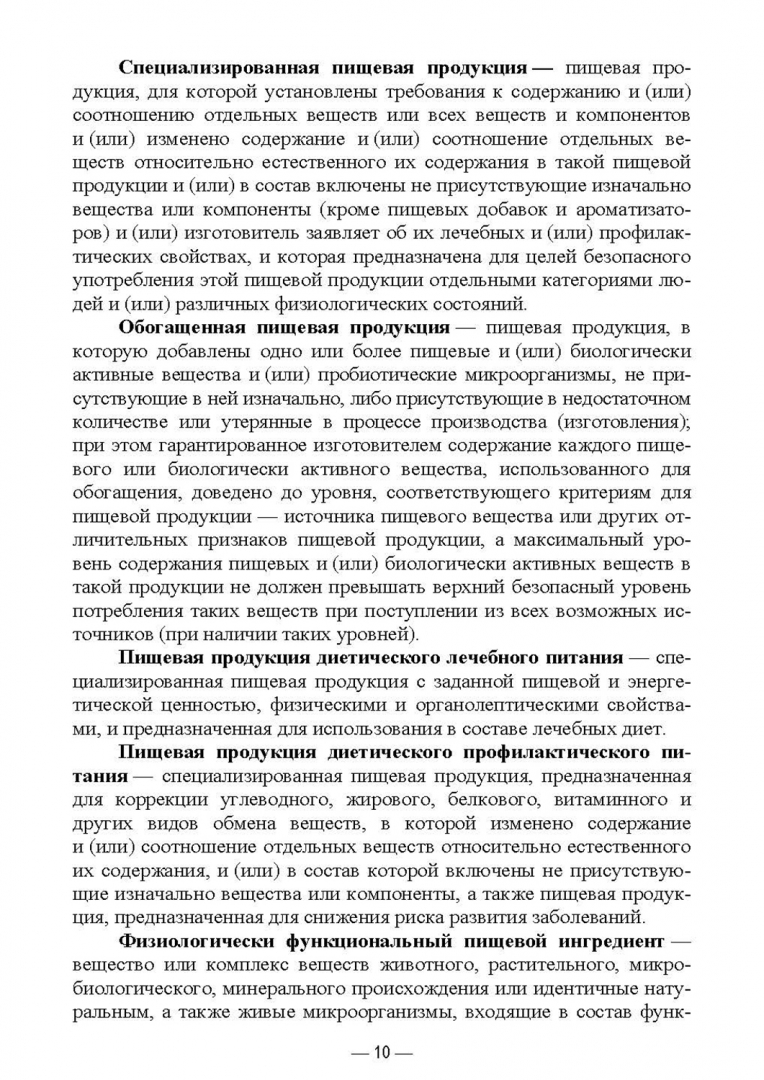 Специализированная пищевая продукция — пищевая продукция, для которой установлены требования к содержанию и (или) соотношению отдельных веществ или всех веществ и компонентов и (или) изменено содержание и (или) соотношение отдельных веществ относительно естественного их содержания в такой пищевой продукции и (или) в состав включены не присутствующие изначально вещества или компоненты (кроме пищевых добавок и ароматизаторов) и (или) изготовитель заявляет об их лечебных и (или) профилактических свойствах, и которая предназначена для целей безопасного употребления этой пищевой продукции отдельными категориями людей и (или) различных физиологических состояний.

Обогащенная пищевая продукция — пищевая продукция, в которую добавлены одно или более пищевые и (или) биологически активные вещества и (или) пробиотические микроорганизмы, не присутствующие в ней изначально, либо присутствующие в недостаточном количестве или утерянные в процессе производства (изготовления); при этом гарантированное изготовителем содержание каждого пищевого или биологически активного вещества, использованного для обогащения, доведено до уровня, соответствующего критериям для пищевой продукции — источника пищевого вещества или других отличительных признаков пищевой продукции, а максимальный уровень содержания пищевых и (или) биологически активных веществ в такой продукции не должен превышать верхний безопасный уровень потребления таких веществ при поступлении из всех возможных источников (при наличии таких уровней).

Пищевая продукция диетического лечебного питания — специализированная пищевая продукция с заданной пищевой и энергетической ценностью, физическими и органолептическими свойствами, и предназначенная для использования в составе лечебных диет.

Пищевая продукция диетического профилактического питания — специализированная пищевая продукция, предназначенная для коррекции углеводного, жирового, белкового, витаминного и других видов обмена веществ, в которой изменено содержание и (или) соотношение отдельных веществ относительно естественного их содержания, и (или) в состав которой включены не присутствующие изначально вещества или компоненты, а также пищевая продукция, предназначенная для снижения риска развития заболеваний.

Физиологически функциональный пищевой ингредиент — вещество или комплекс веществ животного, растительного, микробиологического, минерального происхождения или идентичные натуральным, а также живые микроорганизмы, входящие в состав функ-

— 10 —